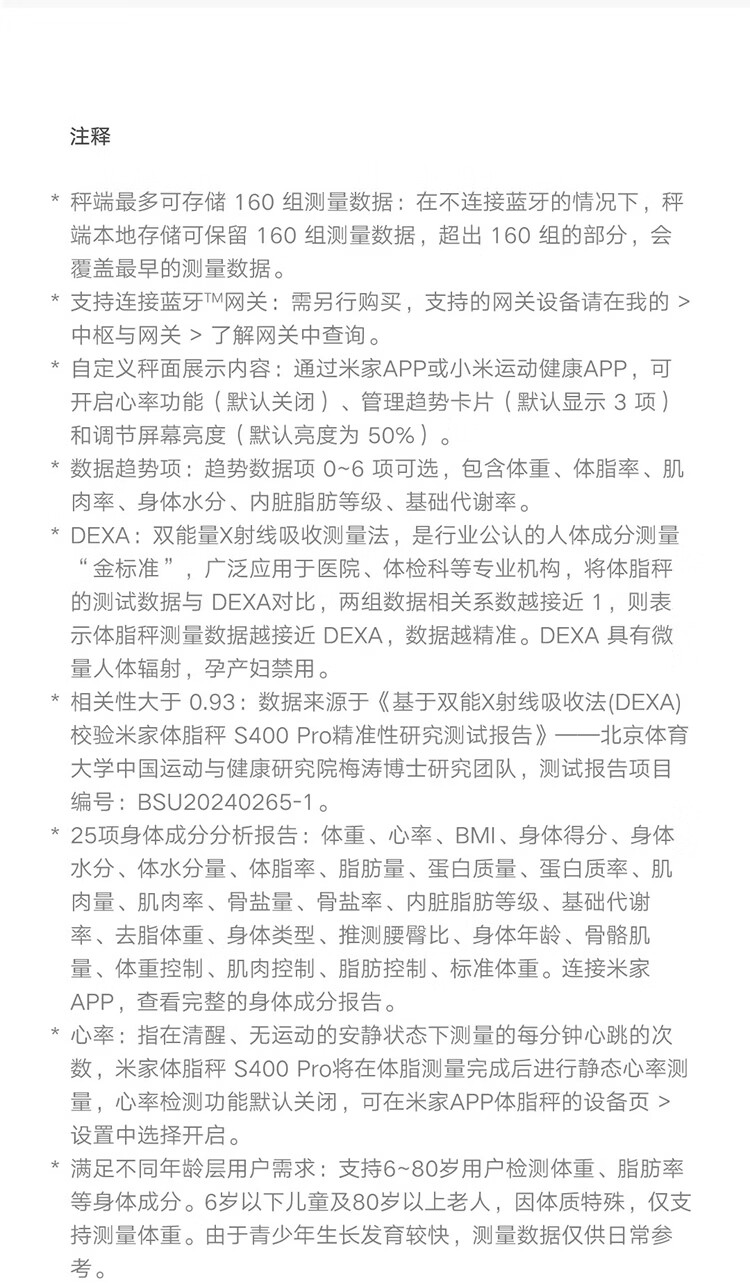 注释

* 秤端最多可存储 160 组测量数据：在不连接蓝牙的情况下，秤端本地存储可保留 160 组测量数据，超出 160 组的部分，会覆盖最早的测量数据。

* 支持连接蓝牙™网关：需另行购买，支持的网关设备请在我的 > 中枢与网关 > 了解网关中查询。

* 自定义秤面展示内容：通过米家APP或小米运动健康APP，可开启心率功能（默认关闭）、管理趋势卡片（默认显示 3 项）和调节屏幕亮度（默认亮度为 50%）。

* 数据趋势项：趋势数据项 0~6 项可选，包含体重、体脂率、肌肉率、身体水分、内脏脂肪等级、基础代谢率。

* DEXA：双能量X射线吸收测量法，是行业公认的人体成分测量“金标准”，广泛应用于医院、体检科等专业机构，将体脂秤的测试数据与 DEXA对比，两组数据相关系数越接近 1，则表示体脂秤测量数据越接近 DEXA，数据越精准。DEXA 具有微量人体辐射，孕产妇禁用。

* 相关性大于 0.93：数据来源于《基于双能X射线吸收法(DEXA)校验米家体脂秤 S400 Pro精准性研究测试报告》——北京体育大学中国运动与健康研究院梅涛博士研究团队，测试报告项目编号：BSU20240265-1。

* 25项身体成分分析报告：体重、心率、BMI、身体得分、身体水分、体水分量、体脂率、脂肪量、蛋白质量、蛋白质率、肌肉量、肌肉率、骨盐量、骨盐率、内脏脂肪等级、基础代谢率、去脂体重、身体类型、推测腰臀比、身体年龄、骨骼肌量、体重控制、肌肉控制、脂肪控制、标准体重。连接米家APP，查看完整的身体成分报告。

* 心率：指在清醒、无运动的安静状态下测量的每分钟心跳的次数，米家体脂秤 S400 Pro将在体脂测量完成后进行静态心率测量，心率检测功能默认关闭，可在米家APP体脂秤的设备页 > 设置中选择开启。

* 满足不同年龄层用户需求：支持6~80岁用户检测体重、脂肪率等身体成分。6岁以下儿童及80岁以上老人，因体质特殊，仅支持测量体重。由于青少年生长发育较快，测量数据仅供日常参考。